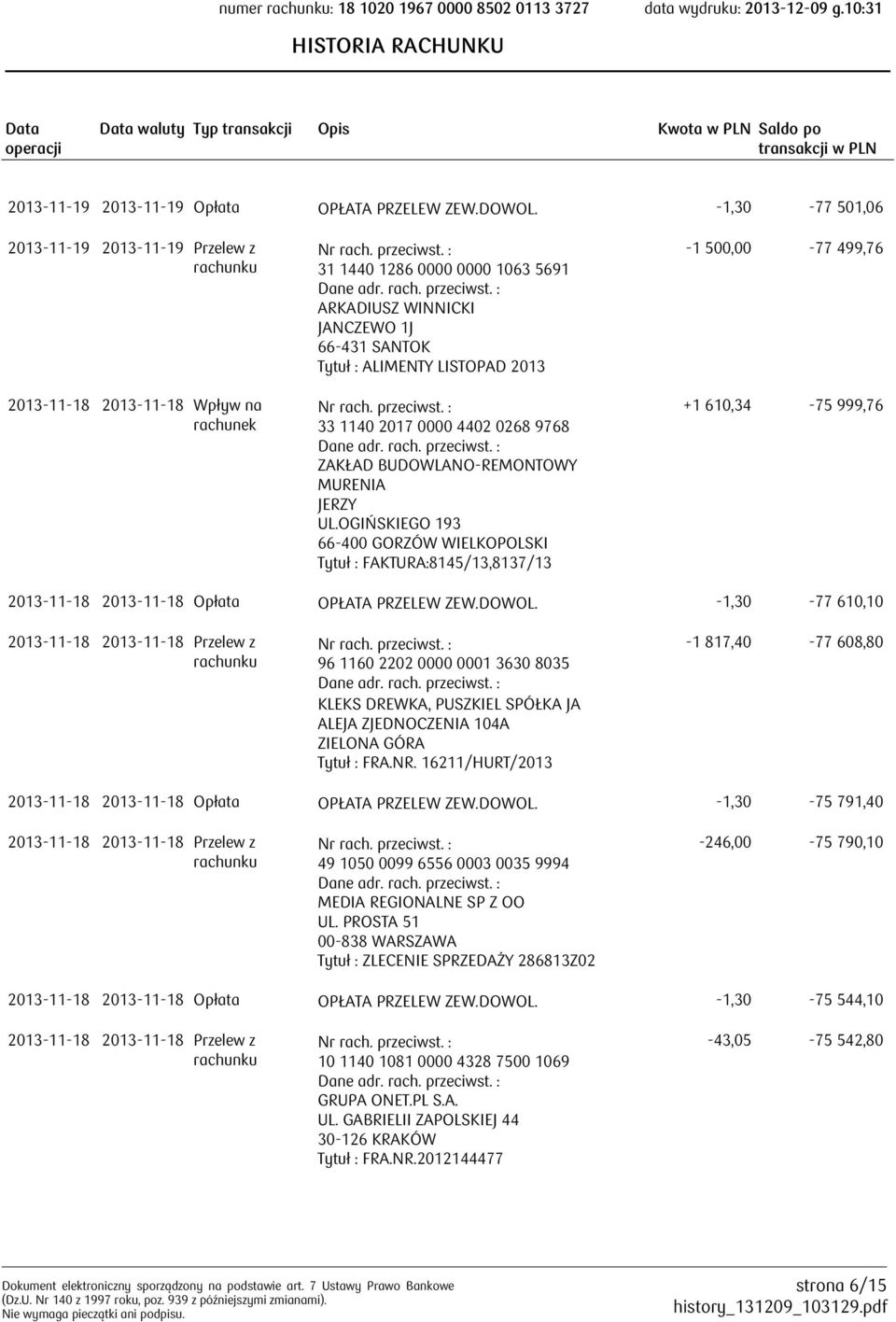 numer rachunku: 18 1020 1967 0000 8502 0113 3727 data wydruku: 2013-12-09 g.10:31

HISTORIA RACHUNKU

| Data operacji | Data waluty | Typ transakcji | Opis | Kwota w PLN | Saldo po transakcji w PLN |
|---|---|---|---|---|---|
| 2013-11-19 | 2013-11-19 | Opłata | OPŁATA PRZELEW ZEW.DOWOL. | -1,30 | -77 501,06 |
| 2013-11-19 | 2013-11-19 | Przelew z rachunku | Nr rach. przeciwst. : 31 1440 1286 0000 0000 1063 5691 Dane adr. rach. przeciwst. : ARKADIUSZ WINNICKI JANCZEWO 1J 66-431 SANTOK Tytuł : ALIMENTY LISTOPAD 2013 | -1 500,00 | -77 499,76 |
| 2013-11-18 | 2013-11-18 | Wpływ na rachunek | Nr rach. przeciwst. : 33 1140 2017 0000 4402 0268 9768 Dane adr. rach. przeciwst. : ZAKŁAD BUDOWLANO-REMONTOWY MURENIA JERZY UL.OGIŃSKIEGO 193 66-400 GORZÓW WIELKOPOLSKI Tytuł : FAKTURA:8145/13,8137/13 | +1 610,34 | -75 999,76 |
| 2013-11-18 | 2013-11-18 | Opłata | OPŁATA PRZELEW ZEW.DOWOL. | -1,30 | -77 610,10 |
| 2013-11-18 | 2013-11-18 | Przelew z rachunku | Nr rach. przeciwst. : 96 1160 2202 0000 0001 3630 8035 Dane adr. rach. przeciwst. : KLEKS DREWKA, PUSZKIEL SPÓŁKA JA ALEJA ZJEDNOCZENIA 104A ZIELONA GÓRA Tytuł : FRA.NR. 16211/HURT/2013 | -1 817,40 | -77 608,80 |
| 2013-11-18 | 2013-11-18 | Opłata | OPŁATA PRZELEW ZEW.DOWOL. | -1,30 | -75 791,40 |
| 2013-11-18 | 2013-11-18 | Przelew z rachunku | Nr rach. przeciwst. : 49 1050 0099 6556 0003 0035 9994 Dane adr. rach. przeciwst. : MEDIA REGIONALNE SP Z OO UL. PROSTA 51 00-838 WARSZAWA Tytuł : ZLECENIE SPRZEDAŻY 286813Z02 | -246,00 | -75 790,10 |
| 2013-11-18 | 2013-11-18 | Opłata | OPŁATA PRZELEW ZEW.DOWOL. | -1,30 | -75 544,10 |
| 2013-11-18 | 2013-11-18 | Przelew z rachunku | Nr rach. przeciwst. : 10 1140 1081 0000 4328 7500 1069 Dane adr. rach. przeciwst. : GRUPA ONET.PL S.A. UL. GABRIELII ZAPOLSKIEJ 44 30-126 KRAKÓW Tytuł : FRA.NR.2012144477 | -43,05 | -75 542,80 |

Dokument elektroniczny sporządzony na podstawie art. 7 Ustawy Prawo Bankowe (Dz.U. Nr 140 z 1997 roku, poz. 939 z późniejszymi zmianami). Nie wymaga pieczątki ani podpisu.

strona 6/15
history_131209_103129.pdf